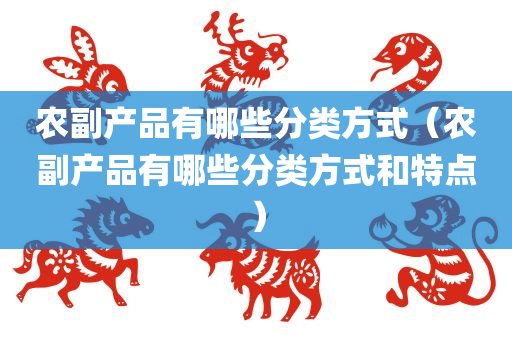 农副产品有哪些分类方式（农副产品有哪些分类方式和特点）